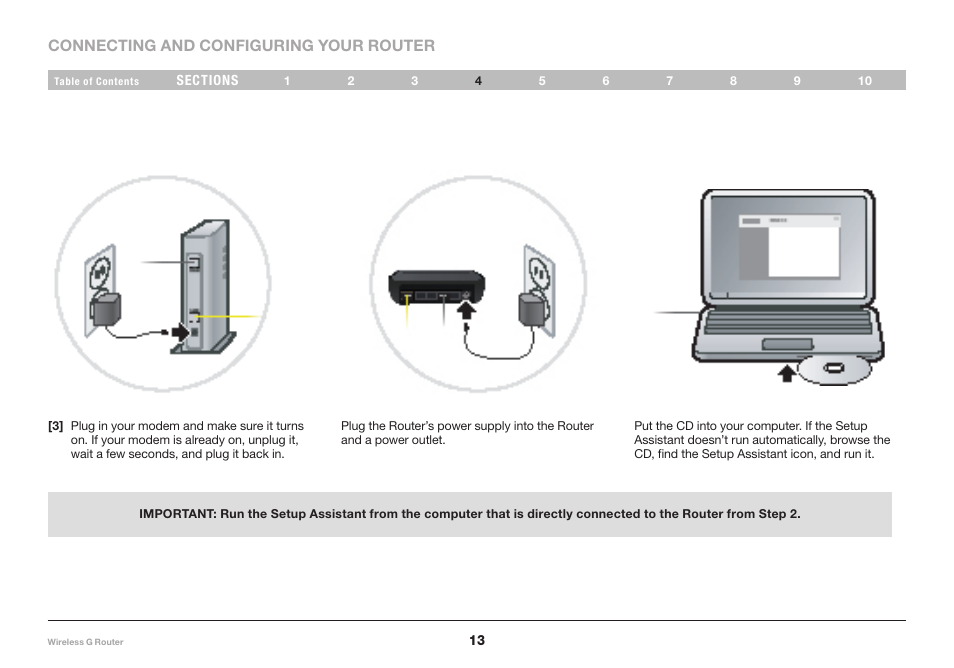 CONNECTING AND CONFIGURING YOUR ROUTER

Table of Contents SECTIONS 1 2 3 4 5 6 7 8 9 10

[3] Plug in your modem and make sure it turns on. If your modem is already on, unplug it, wait a few seconds, and plug it back in.

Plug the Router's power supply into the Router and a power outlet.

Put the CD into your computer. If the Setup Assistant doesn't run automatically, browse the CD, find the Setup Assistant icon, and run it.

IMPORTANT: Run the Setup Assistant from the computer that is directly connected to the Router from Step 2.

Wireless G Router

13